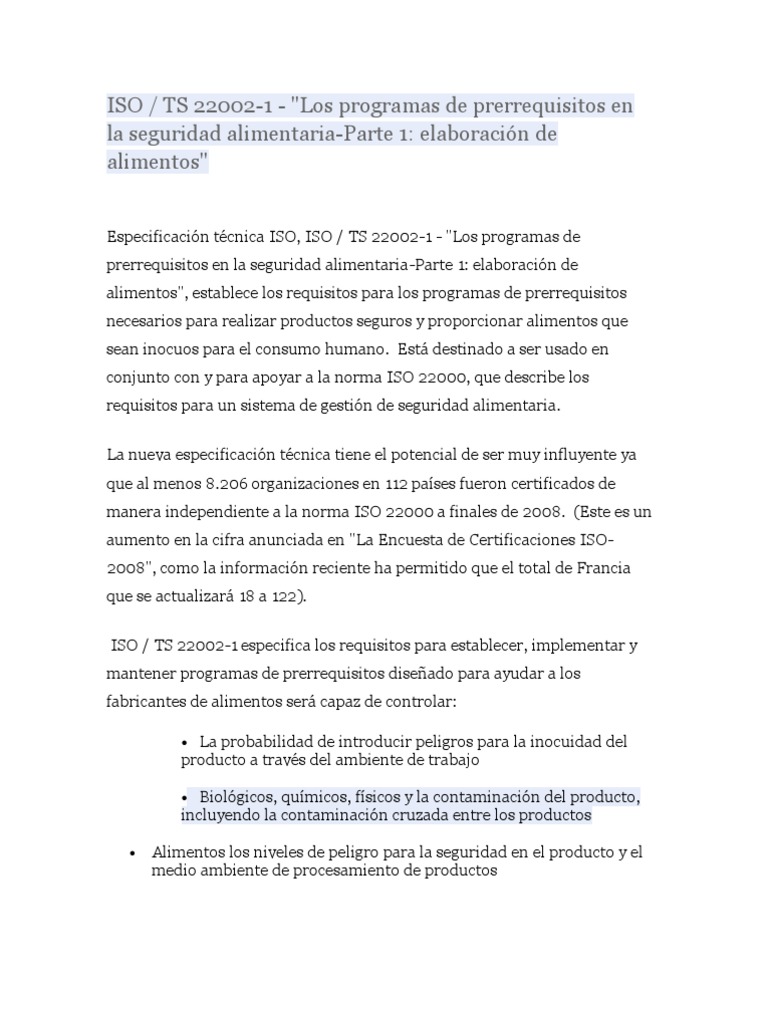 ISO / TS 22002-1 - "Los programas de prerrequisitos en la seguridad alimentaria-Parte 1: elaboración de alimentos"

Especificación técnica ISO, ISO / TS 22002-1 - "Los programas de prerrequisitos en la seguridad alimentaria-Parte 1: elaboración de alimentos", establece los requisitos para los programas de prerrequisitos necesarios para realizar productos seguros y proporcionar alimentos que sean inocuos para el consumo humano. Está destinado a ser usado en conjunto con y para apoyar a la norma ISO 22000, que describe los requisitos para un sistema de gestión de seguridad alimentaria.

La nueva especificación técnica tiene el potencial de ser muy influyente ya que al menos 8.206 organizaciones en 112 países fueron certificados de manera independiente a la norma ISO 22000 a finales de 2008. (Este es un aumento en la cifra anunciada en "La Encuesta de Certificaciones ISO-2008", como la información reciente ha permitido que el total de Francia que se actualizará 18 a 122).

ISO / TS 22002-1 especifica los requisitos para establecer, implementar y mantener programas de prerrequisitos diseñado para ayudar a los fabricantes de alimentos será capaz de controlar:

• La probabilidad de introducir peligros para la inocuidad del producto a través del ambiente de trabajo

• Biológicos, químicos, físicos y la contaminación del producto, incluyendo la contaminación cruzada entre los productos

• Alimentos los niveles de peligro para la seguridad en el producto y el medio ambiente de procesamiento de productos